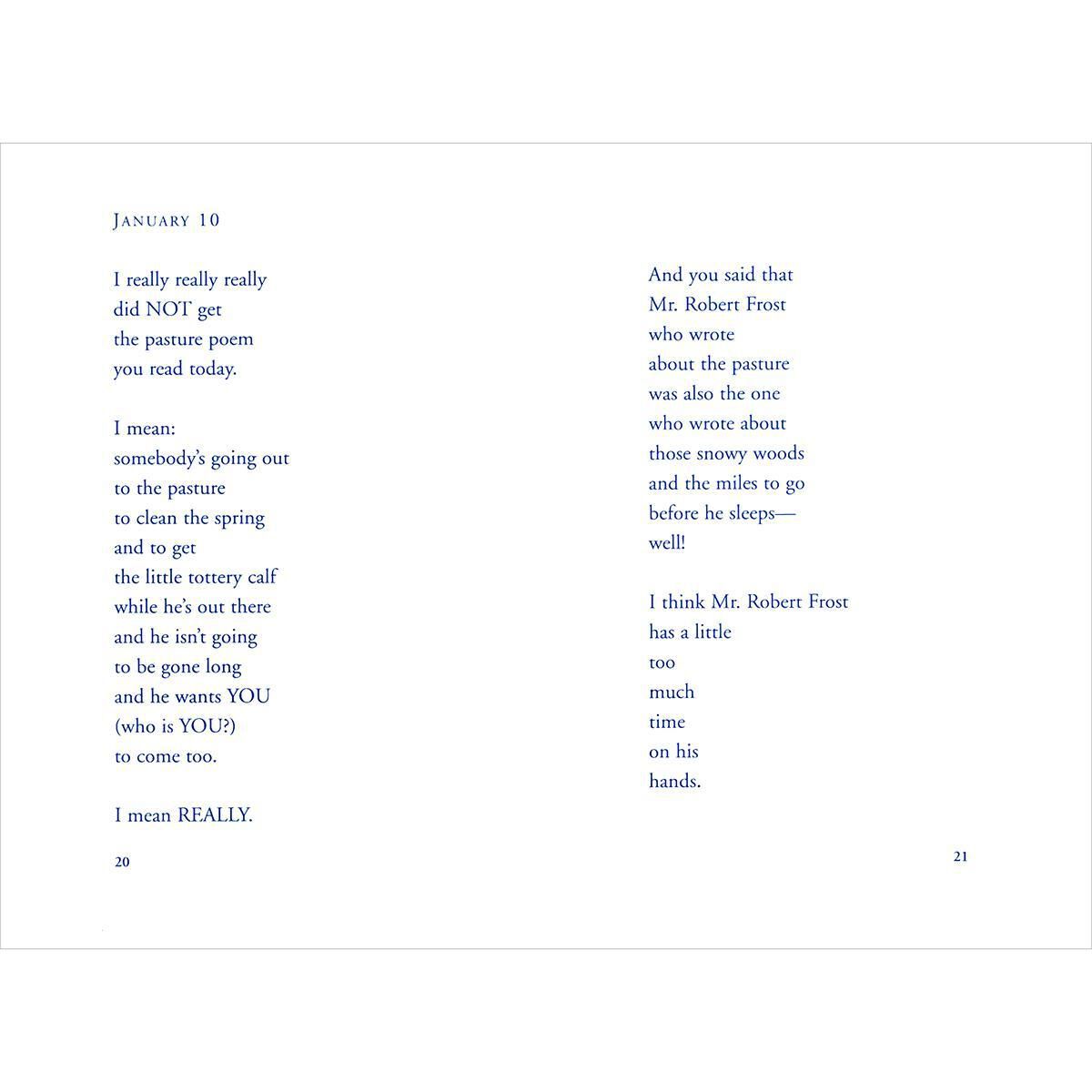 JANUARY 10

I really really really
did NOT get
the pasture poem
you read today.

I mean:
somebody's going out
to the pasture
to clean the spring
and to get
the little tottery calf
while he's out there
and he isn't going
to be gone long
and he wants YOU
(who is YOU?)
to come too.

I mean REALLY.

20

And you said that
Mr. Robert Frost
who wrote
about the pasture
was also the one
who wrote about
those snowy woods
and the miles to go
before he sleeps—
well!

I think Mr. Robert Frost
has a little
too
much
time
on his
hands.

21